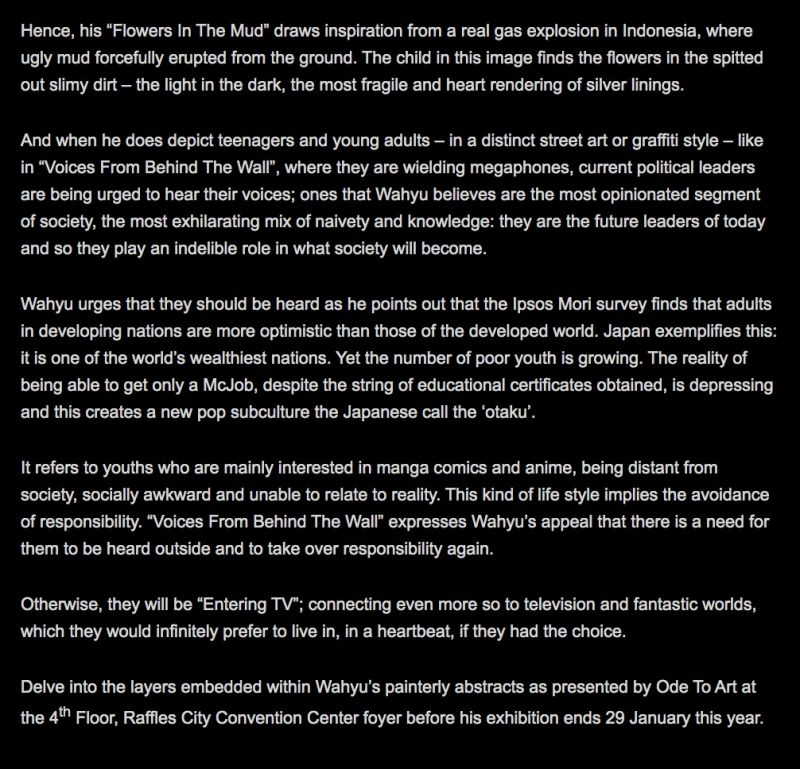 Hence, his “Flowers In The Mud” draws inspiration from a real gas explosion in Indonesia, where ugly mud forcefully erupted from the ground. The child in this image finds the flowers in the spitted out slimy dirt – the light in the dark, the most fragile and heart rendering of silver linings.

And when he does depict teenagers and young adults – in a distinct street art or graffiti style – like in “Voices From Behind The Wall”, where they are wielding megaphones, current political leaders are being urged to hear their voices; ones that Wahyu believes are the most opinionated segment of society, the most exhilarating mix of naivety and knowledge: they are the future leaders of today and so they play an indelible role in what society will become.

Wahyu urges that they should be heard as he points out that the Ipsos Mori survey finds that adults in developing nations are more optimistic than those of the developed world. Japan exemplifies this: it is one of the world’s wealthiest nations. Yet the number of poor youth is growing. The reality of being able to get only a McJob, despite the string of educational certificates obtained, is depressing and this creates a new pop subculture the Japanese call the ‘otaku’.

It refers to youths who are mainly interested in manga comics and anime, being distant from society, socially awkward and unable to relate to reality. This kind of life style implies the avoidance of responsibility. “Voices From Behind The Wall” expresses Wahyu’s appeal that there is a need for them to be heard outside and to take over responsibility again.

Otherwise, they will be “Entering TV”; connecting even more so to television and fantastic worlds, which they would infinitely prefer to live in, in a heartbeat, if they had the choice.

Delve into the layers embedded within Wahyu’s painterly abstracts as presented by Ode To Art at the 4$^{th}$ Floor, Raffles City Convention Center foyer before his exhibition ends 29 January this year.